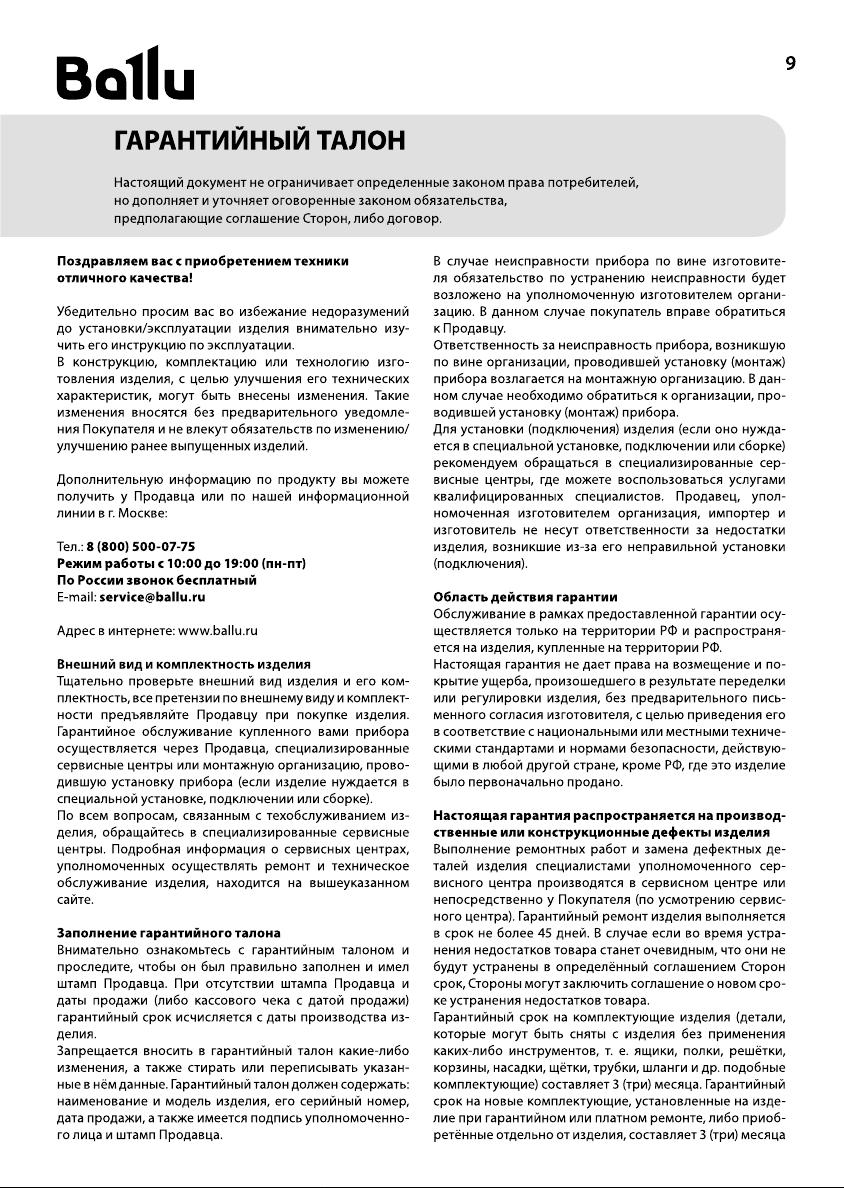 Ballu

9

ГАРАНТИЙНЫЙ ТАЛОН

Настоящий документ не ограничивает определенные законом права потребителей, но дополняет и уточняет оговоренные законом обязательства, предполагающие соглашение Сторон, либо договор.

Поздравляем вас с приобретением техники отличного качества!

Убедительно просим вас во избежание недоразумений до установки/эксплуатации изделия внимательно изучить его инструкцию по эксплуатации.
В конструкцию, комплектацию или технологию изготовления изделия, с целью улучшения его технических характеристик, могут быть внесены изменения. Такие изменения вносятся без предварительного уведомления Покупателя и не влекут обязательств по изменению/улучшению ранее выпущенных изделий.

Дополнительную информацию по продукту вы можете получить у Продавца или по нашей информационной линии в г. Москве:

Тел.: 8 (800) 500-07-75
Режим работы с 10:00 до 19:00 (пн-пт)
По России звонок бесплатный
E-mail: service@ballu.ru

Адрес в интернете: www.ballu.ru

Внешний вид и комплектность изделия
Тщательно проверьте внешний вид изделия и его комплектность, все претензии по внешнему виду и комплектности предъявляйте Продавцу при покупке изделия. Гарантийное обслуживание купленного вами прибора осуществляется через Продавца, специализированные сервисные центры или монтажную организацию, проводившую установку прибора (если изделие нуждается в специальной установке, подключении или сборке).
По всем вопросам, связанным с техобслуживанием изделия, обращайтесь в специализированные сервисные центры. Подробная информация о сервисных центрах, уполномоченных осуществлять ремонт и техническое обслуживание изделия, находится на вышеуказанном сайте.

Заполнение гарантийного талона
Внимательно ознакомьтесь с гарантийным талоном и проследите, чтобы он был правильно заполнен и имел штамп Продавца. При отсутствии штампа Продавца и даты продажи (либо кассового чека с датой продажи) гарантийный срок исчисляется с даты производства изделия.
Запрещается вносить в гарантийный талон какие-либо изменения, а также стирать или переписывать указанные в нём данные. Гарантийный талон должен содержать: наименование и модель изделия, его серийный номер, дата продажи, а также имеется подпись уполномоченного лица и штамп Продавца.

В случае неисправности прибора по вине изготовителя обязательство по устранению неисправности будет возложено на уполномоченную изготовителем организацию. В данном случае покупатель вправе обратиться к Продавцу.
Ответственность за неисправность прибора, возникшую по вине организации, проводившей установку (монтаж) прибора возлагается на монтажную организацию. В данном случае необходимо обратиться к организации, проводившей установку (монтаж) прибора.
Для установки (подключения) изделия (если оно нуждается в специальной установке, подключении или сборке) рекомендуем обращаться в специализированные сервисные центры, где можете воспользоваться услугами квалифицированных специалистов. Продавец, уполномоченная изготовителем организация, импортер и изготовитель не несут ответственности за недостатки изделия, возникшие из-за его неправильной установки (подключения).

Область действия гарантии
Обслуживание в рамках предоставленной гарантии осуществляется только на территории РФ и распространяется на изделия, купленные на территории РФ.
Настоящая гарантия не дает права на возмещение и покрытие ущерба, произошедшего в результате переделки или регулировки изделия, без предварительного письменного согласия изготовителя, с целью приведения его в соответствие с национальными или местными техническими стандартами и нормами безопасности, действующими в любой другой стране, кроме РФ, где это изделие было первоначально продано.

Настоящая гарантия распространяется на производственные или конструкционные дефекты изделия
Выполнение ремонтных работ и замена дефектных деталей изделия специалистами уполномоченного сервисного центра производятся в сервисном центре или непосредственно у Покупателя (по усмотрению сервисного центра). Гарантийный ремонт изделия выполняется в срок не более 45 дней. В случае если во время устранения недостатков товара станет очевидным, что они не будут устранены в определённый соглашением Сторон срок, Стороны могут заключить соглашение о новом сроке устранения недостатков товара.
Гарантийный срок на комплектующие изделия (детали, которые могут быть сняты с изделия без применения каких-либо инструментов, т. е. ящики, полки, решётки, корзины, насадки, щётки, трубки, шланги и др. подобные комплектующие) составляет 3 (три) месяца. Гарантийный срок на новые комплектующие, установленные на изделие при гарантийном или платном ремонте, либо приобретённые отдельно от изделия, составляет 3 (три) месяца